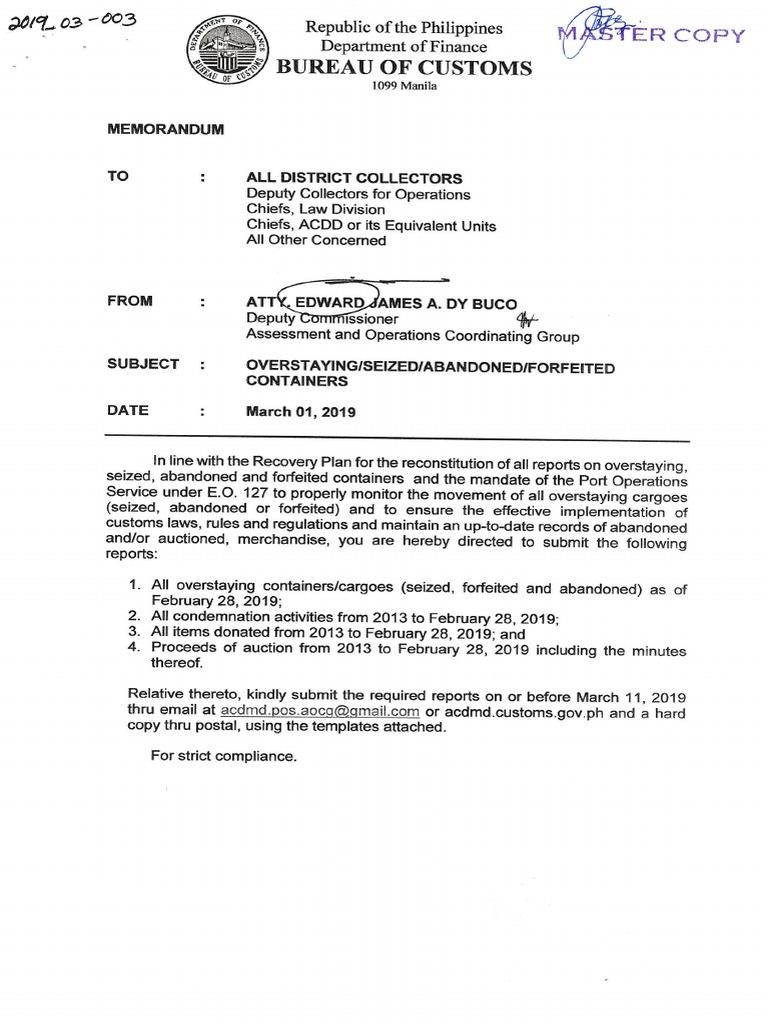 2019_03-003

DEPARTMENT OF FINANCE
BUREAU OF CUSTOMS

Republic of the Philippines
Department of Finance
BUREAU OF CUSTOMS
1099 Manila

MASTER COPY

MEMORANDUM

TO : ALL DISTRICT COLLECTORS
Deputy Collectors for Operations
Chiefs, Law Division
Chiefs, ACDD or its Equivalent Units
All Other Concerned

FROM : ATTY. EDWARD JAMES A. DY BUCO
Deputy Commissioner
Assessment and Operations Coordinating Group

SUBJECT : OVERSTAYING/SEIZED/ABANDONED/FORFEITED CONTAINERS

DATE : March 01, 2019

In line with the Recovery Plan for the reconstitution of all reports on overstaying, seized, abandoned and forfeited containers and the mandate of the Port Operations Service under E.O. 127 to properly monitor the movement of all overstaying cargoes (seized, abandoned or forfeited) and to ensure the effective implementation of customs laws, rules and regulations and maintain an up-to-date records of abandoned and/or auctioned, merchandise, you are hereby directed to submit the following reports:

1. All overstaying containers/cargoes (seized, forfeited and abandoned) as of February 28, 2019;
2. All condemnation activities from 2013 to February 28, 2019;
3. All items donated from 2013 to February 28, 2019; and
4. Proceeds of auction from 2013 to February 28, 2019 including the minutes thereof.

Relative thereto, kindly submit the required reports on or before March 11, 2019 thru email at acdmd.pos.aocg@gmail.com or acdmd.customs.gov.ph and a hard copy thru postal, using the templates attached.

For strict compliance.